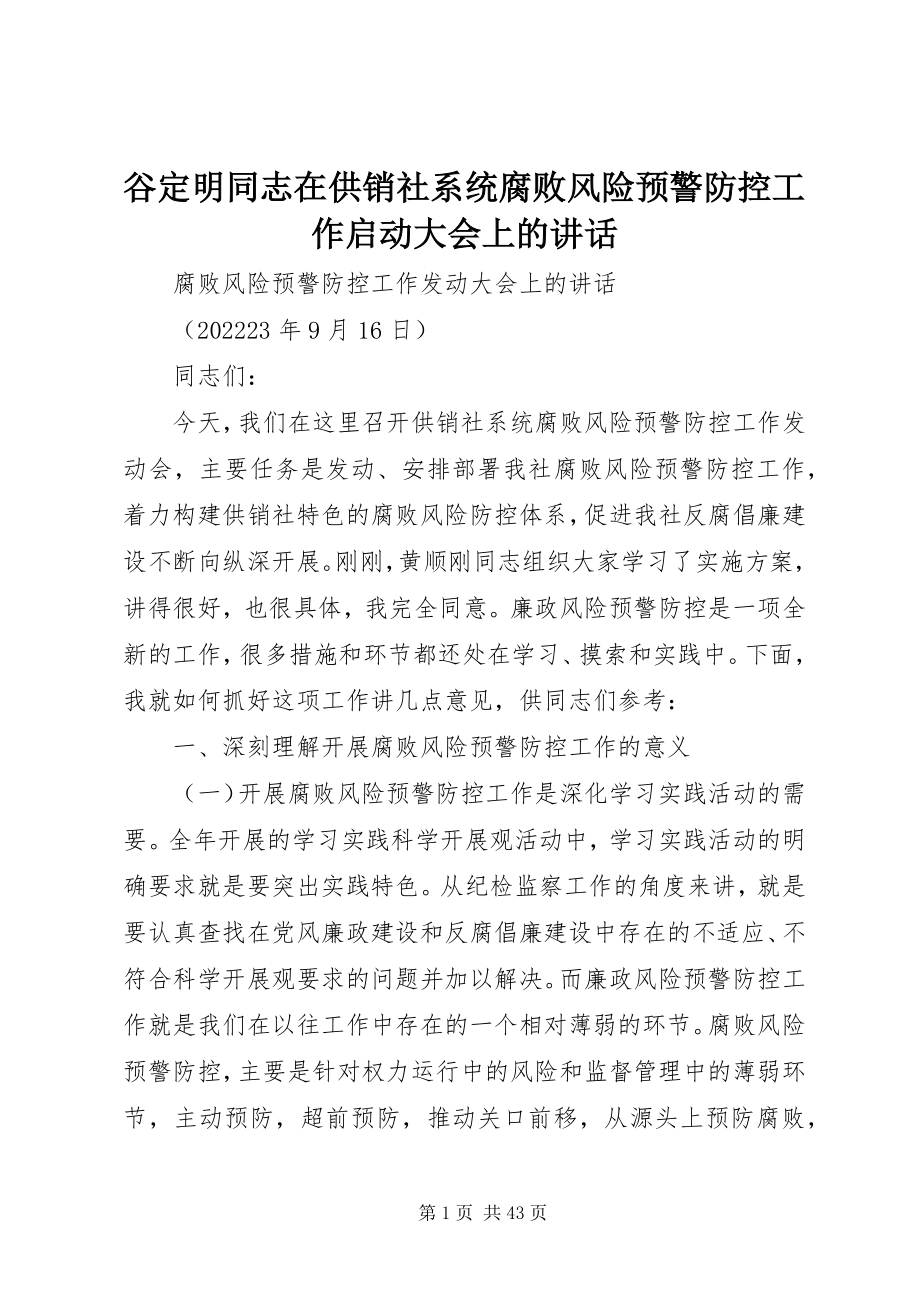 谷定明同志在供销社系统腐败风险预警防控工作启动大会上的讲话

腐败风险预警防控工作发动大会上的讲话

（202223 年 9 月 16 日）

同志们：

今天，我们在这里召开供销社系统腐败风险预警防控工作发动会，主要任务是发动、安排部署我社腐败风险预警防控工作，着力构建供销社特色的腐败风险防控体系，促进我社反腐倡廉建设不断向纵深开展。刚刚，黄顺刚同志组织大家学习了实施方案，讲得很好，也很具体，我完全同意。廉政风险预警防控是一项全新的工作，很多措施和环节都还处在学习、摸索和实践中。下面，我就如何抓好这项工作讲几点意见，供同志们参考：

一、深刻理解开展腐败风险预警防控工作的意义

（一）开展腐败风险预警防控工作是深化学习实践活动的需要。全年开展的学习实践科学开展观活动中，学习实践活动的明确要求就是要突出实践特色。从纪检监察工作的角度来讲，就是要认真查找在党风廉政建设和反腐倡廉建设中存在的不适应、不符合科学开展观要求的问题并加以解决。而廉政风险预警防控工作就是我们在以往工作中存在的一个相对薄弱的环节。腐败风险预警防控，主要是针对权力运行中的风险和监督管理中的薄弱环节，主动预防，超前预防，推动关口前移，从源头上预防腐败，

第 1 页 共 43 页